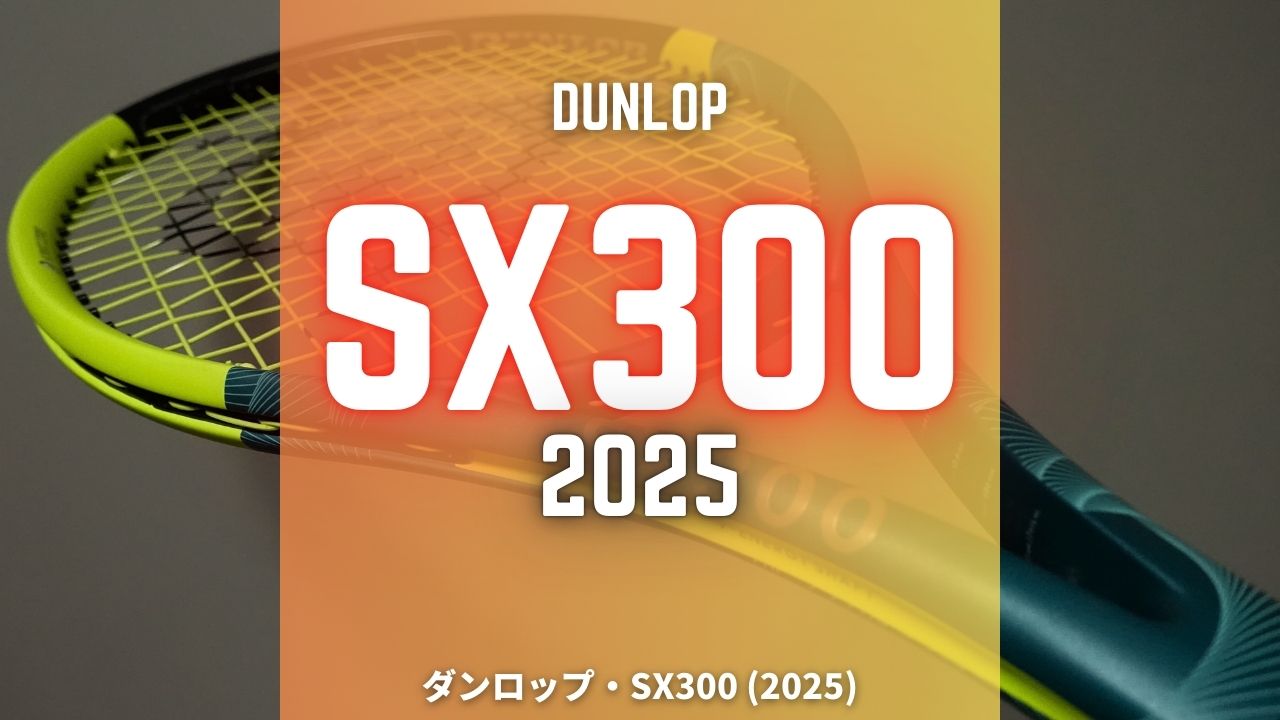 DUNLOP

SX300

2025

ダンロップ・SX300 (2025)